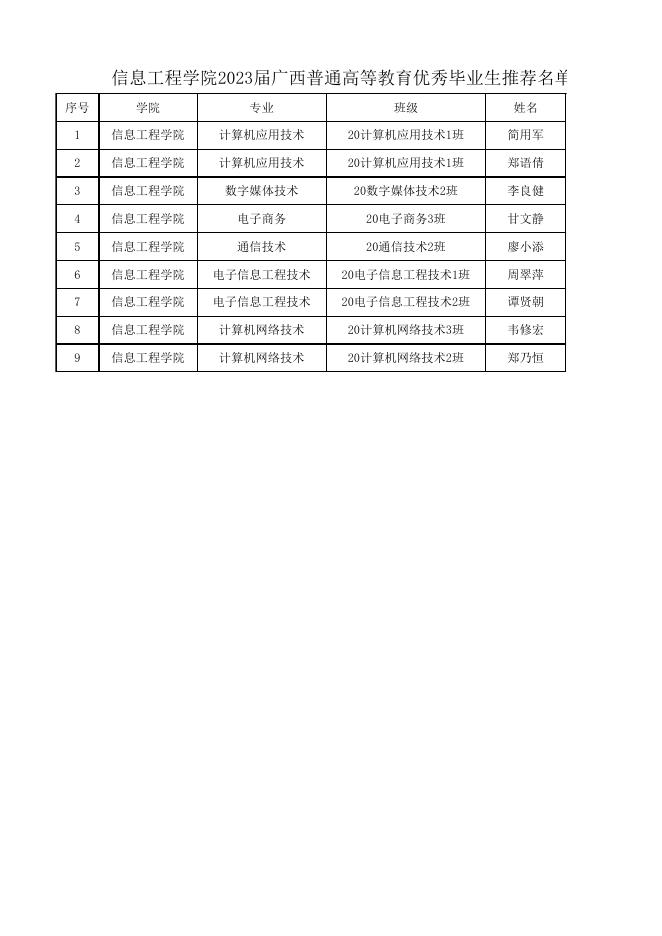 信息工程学院2023届广西普通高等教育优秀毕业生推荐名单

| 序号 | 学院 | 专业 | 班级 | 姓名 |
|---|---|---|---|---|
| 1 | 信息工程学院 | 计算机应用技术 | 20计算机应用技术1班 | 简用军 |
| 2 | 信息工程学院 | 计算机应用技术 | 20计算机应用技术1班 | 郑语倩 |
| 3 | 信息工程学院 | 数字媒体技术 | 20数字媒体技术2班 | 李良健 |
| 4 | 信息工程学院 | 电子商务 | 20电子商务3班 | 甘文静 |
| 5 | 信息工程学院 | 通信技术 | 20通信技术2班 | 廖小添 |
| 6 | 信息工程学院 | 电子信息工程技术 | 20电子信息工程技术1班 | 周翠萍 |
| 7 | 信息工程学院 | 电子信息工程技术 | 20电子信息工程技术2班 | 谭贤朝 |
| 8 | 信息工程学院 | 计算机网络技术 | 20计算机网络技术3班 | 韦修宏 |
| 9 | 信息工程学院 | 计算机网络技术 | 20计算机网络技术2班 | 郑乃恒 |